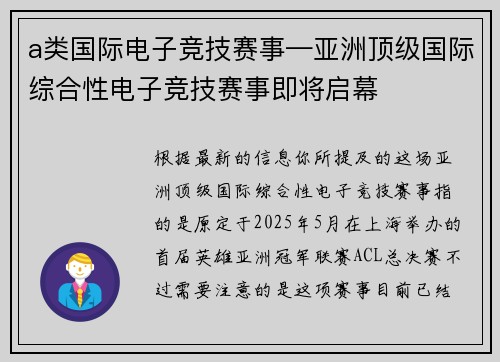 a类国际电子竞技赛事—亚洲顶级国际综合性电子竞技赛事即将启幕

根据最新的信息你所提及的这场亚洲顶级国际综合性电子竞技赛事指的是原定于2025年5月在上海举办的首届英雄亚洲冠军联赛ACL总决赛不过需要注意的是这项赛事目前已结